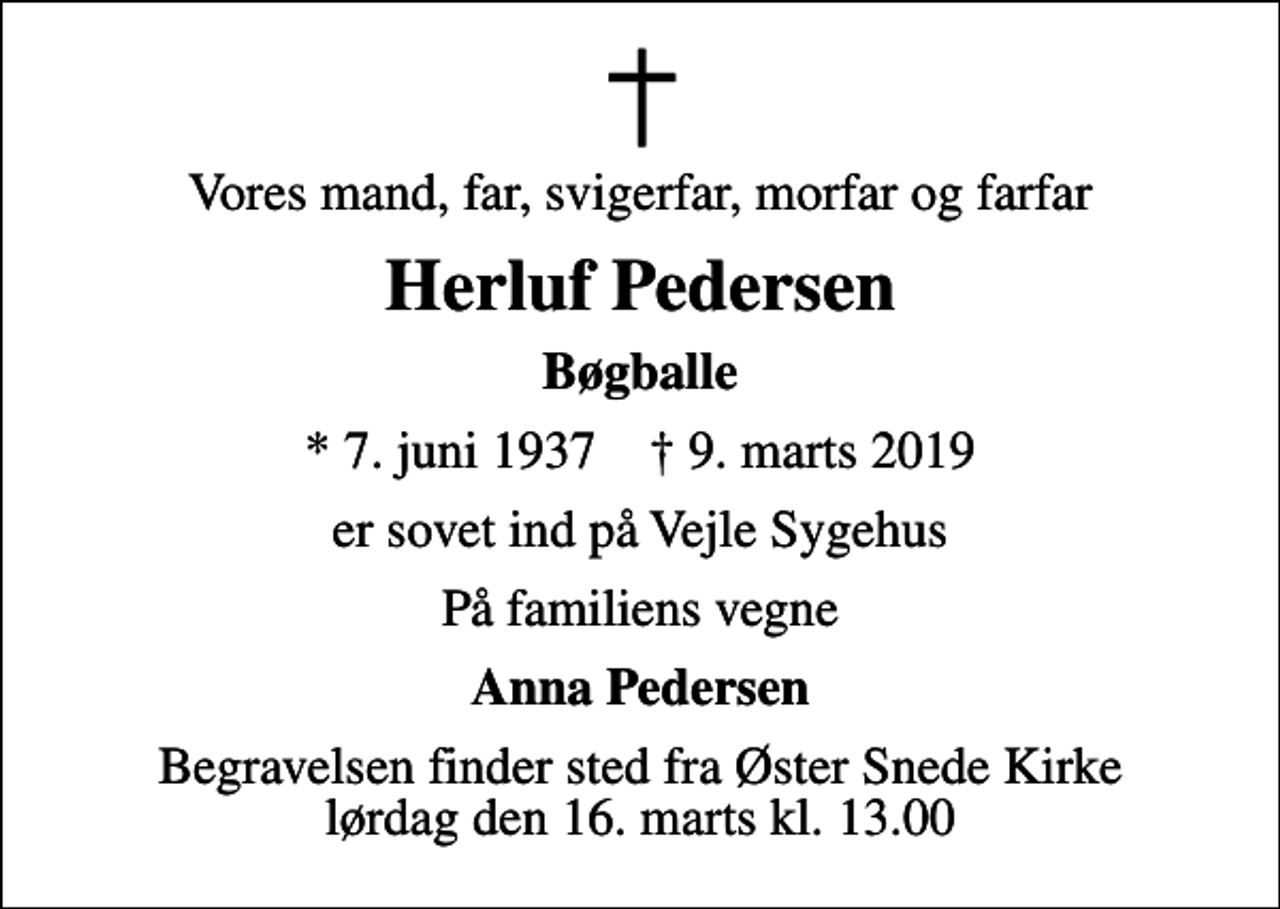 Vores mand, far, svigerfar, morfar og farfar

Herluf Pedersen

Bøgballe

* 7. juni 1937 † 9. marts 2019

er sovet ind på Vejle Sygehus

På familiens vegne

Anna Pedersen

Begravelsen finder sted fra Øster Snede Kirke lørdag den 16. marts kl. 13.00